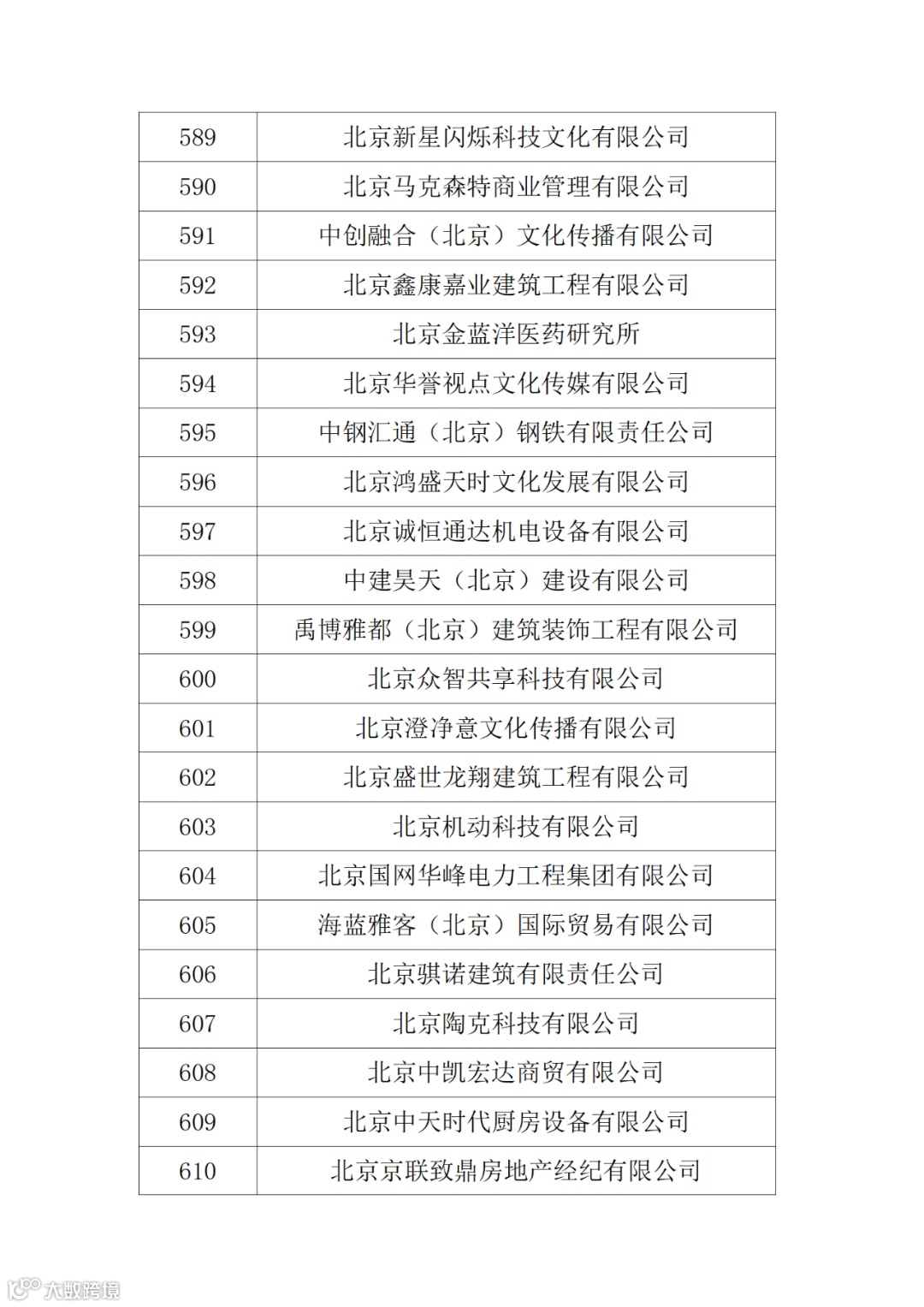 | 589 | 北京新星闪烁科技文化有限公司 |
|---|---|
| 590 | 北京马克森特商业管理有限公司 |
| 591 | 中创融合（北京）文化传播有限公司 |
| 592 | 北京鑫康嘉业建筑工程有限公司 |
| 593 | 北京金蓝洋医药研究所 |
| 594 | 北京华誉视点文化传媒有限公司 |
| 595 | 中钢汇通（北京）钢铁有限责任公司 |
| 596 | 北京鸿盛天时文化发展有限公司 |
| 597 | 北京诚恒通达机电设备有限公司 |
| 598 | 中建昊天（北京）建设有限公司 |
| 599 | 禹博雅都（北京）建筑装饰工程有限公司 |
| 600 | 北京众智共享科技有限公司 |
| 601 | 北京澄净意文化传播有限公司 |
| 602 | 北京盛世龙翔建筑工程有限公司 |
| 603 | 北京机动科技有限公司 |
| 604 | 北京国网华峰电力工程集团有限公司 |
| 605 | 海蓝雅客（北京）国际贸易有限公司 |
| 606 | 北京骐诺建筑有限责任公司 |
| 607 | 北京陶克科技有限公司 |
| 608 | 北京中凯宏达商贸有限公司 |
| 609 | 北京中天时代厨房设备有限公司 |
| 610 | 北京京联致鼎房地产经纪有限公司 |

大数跨境